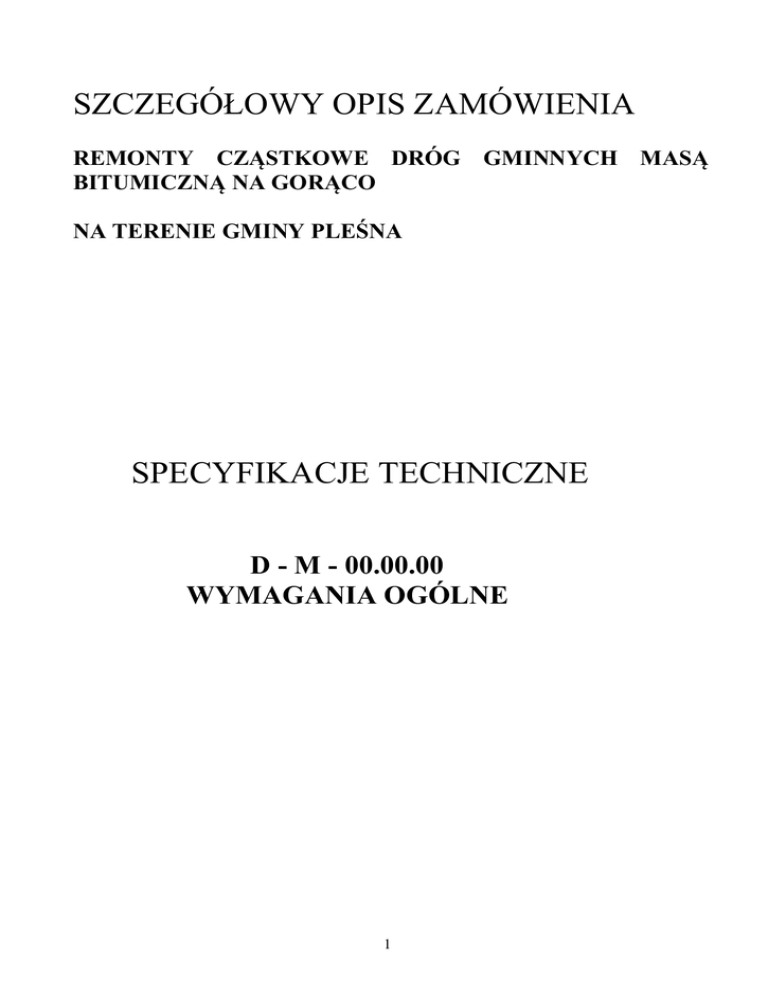 SZCZEGÓŁOWY OPIS ZAMÓWIENIA

REMONTY CZĄSTKOWE DRÓG GMINNYCH MASĄ BITUMICZNĄ NA GORĄCO

NA TERENIE GMINY PLEŚNA

SPECYFIKACJE TECHNICZNE

D - M - 00.00.00
WYMAGANIA OGÓLNE

1